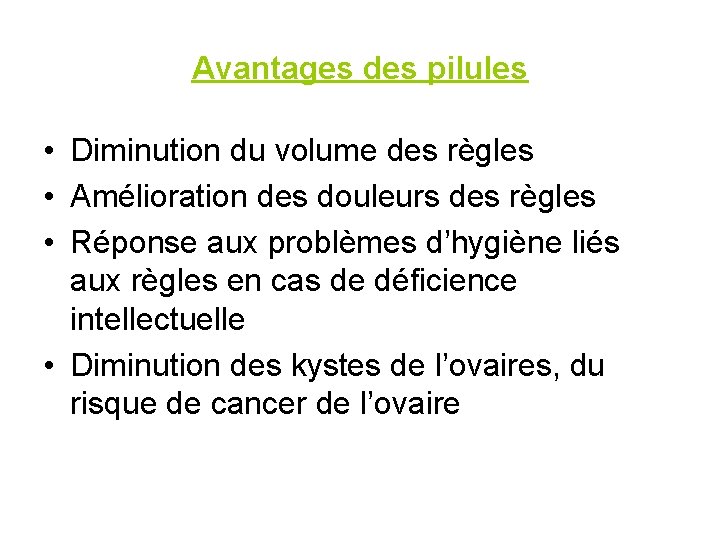 Avantages des pilules

• Diminution du volume des règles
• Amélioration des douleurs des règles
• Réponse aux problèmes d'hygiène liés aux règles en cas de déficience intellectuelle
• Diminution des kystes de l'ovaires, du risque de cancer de l'ovaire